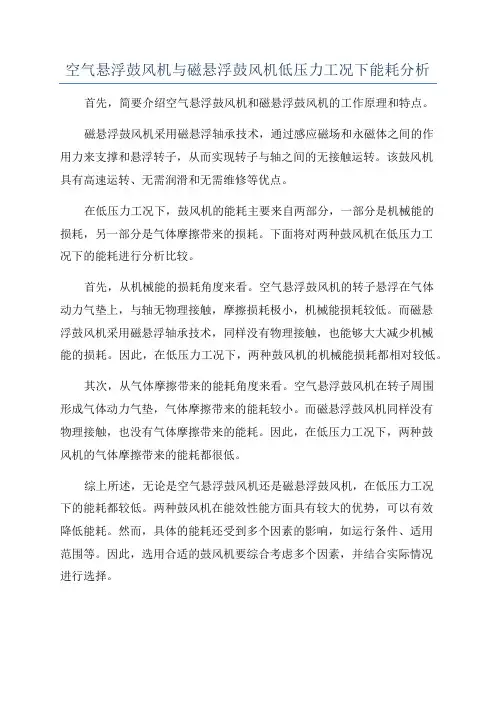 空气悬浮鼓风机与磁悬浮鼓风机低压力工况下能耗分析

首先，简要介绍空气悬浮鼓风机和磁悬浮鼓风机的工作原理和特点。

磁悬浮鼓风机采用磁悬浮轴承技术，通过感应磁场和永磁体之间的作用力来支撑和悬浮转子，从而实现转子与轴之间的无接触运转。该鼓风机具有高速运转、无需润滑和无需维修等优点。

在低压力工况下，鼓风机的能耗主要来自两部分，一部分是机械能的损耗，另一部分是气体摩擦带来的损耗。下面将对两种鼓风机在低压力工况下的能耗进行分析比较。

首先，从机械能的损耗角度来看。空气悬浮鼓风机的转子悬浮在气体动力气垫上，与轴无物理接触，摩擦损耗极小，机械能损耗较低。而磁悬浮鼓风机采用磁悬浮轴承技术，同样没有物理接触，也能够大大减少机械能的损耗。因此，在低压力工况下，两种鼓风机的机械能损耗都相对较低。

其次，从气体摩擦带来的能耗角度来看。空气悬浮鼓风机在转子周围形成气体动力气垫，气体摩擦带来的能耗较小。而磁悬浮鼓风机同样没有物理接触，也没有气体摩擦带来的能耗。因此，在低压力工况下，两种鼓风机的气体摩擦带来的能耗都很低。

综上所述，无论是空气悬浮鼓风机还是磁悬浮鼓风机，在低压力工况下的能耗都较低。两种鼓风机在能效性能方面具有较大的优势，可以有效降低能耗。然而，具体的能耗还受到多个因素的影响，如运行条件、适用范围等。因此，选用合适的鼓风机要综合考虑多个因素，并结合实际情况进行选择。